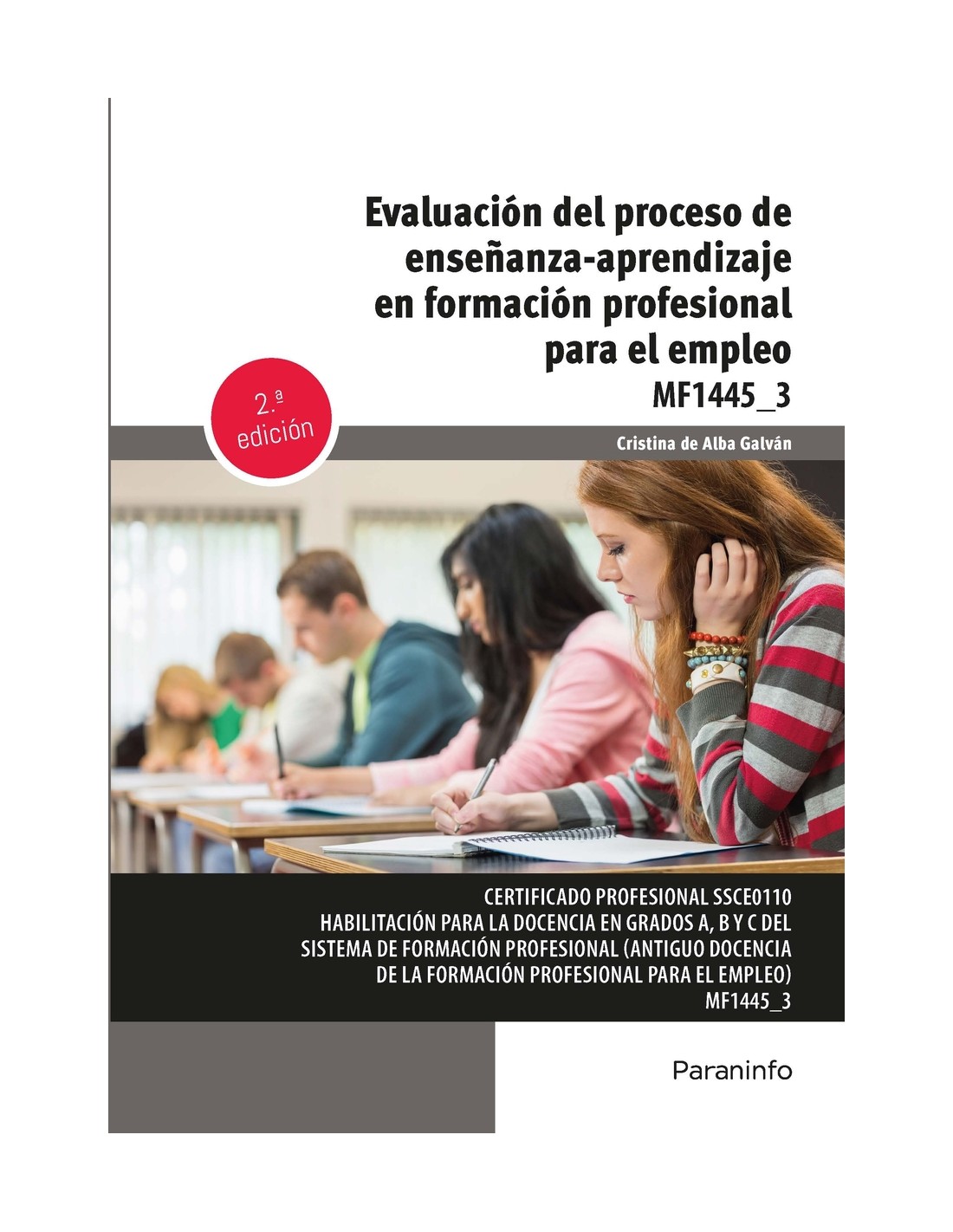 Evaluación del proceso de enseñanza-aprendizaje en formación profesional para el empleo

MF1445_3

2.ª edición

Cristina de Alba Galván

CERTIFICADO PROFESIONAL SSCE0110
HABILITACIÓN PARA LA DOCENCIA EN GRADOS A, B Y C DEL SISTEMA DE FORMACIÓN PROFESIONAL (ANTIGUO DOCENCIA DE LA FORMACIÓN PROFESIONAL PARA EL EMPLEO)
MF1445_3

Paraninfo